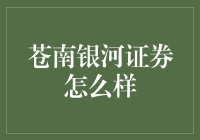 苍南银河证券怎么样